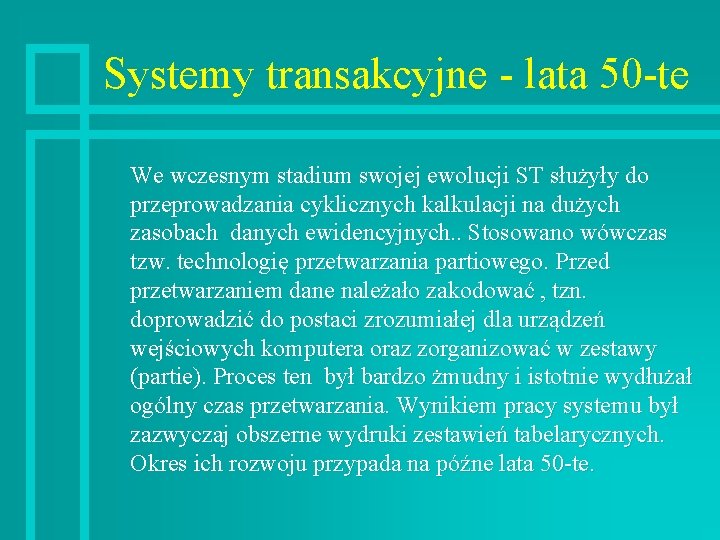 Systemy transakcyjne - lata 50-te

We wczesnym stadium swojej ewolucji ST służyły do przeprowadzania cyklicznych kalkulacji na dużych zasobach danych ewidencyjnych.. Stosowano wówczas tzw. technologię przetwarzania partiowego. Przed przetwarzaniem dane należało zakodować , tzn. doprowadzić do postaci zrozumiałej dla urządzeń wejściowych komputera oraz zorganizować w zestawy (partie). Proces ten był bardzo żmudny i istotnie wydłużał ogólny czas przetwarzania. Wynikiem pracy systemu był zazwyczaj obszerne wydruki zestawień tabelarycznych. Okres ich rozwoju przypada na późne lata 50-te.